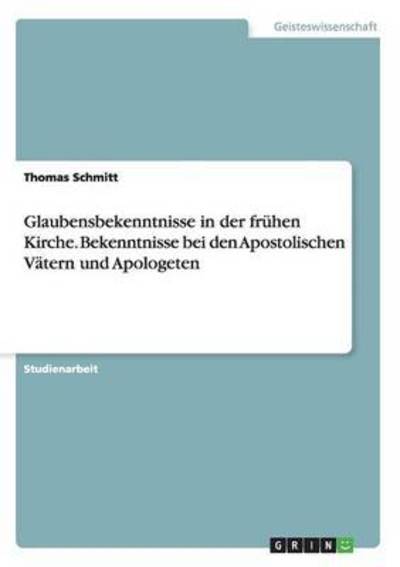 Geisteswissenschaft

Thomas Schmitt

Glaubensbekenntnisse in der frühen Kirche. Bekenntnisse bei den Apostolischen Vätern und Apologeten

Studienarbeit

GRIN